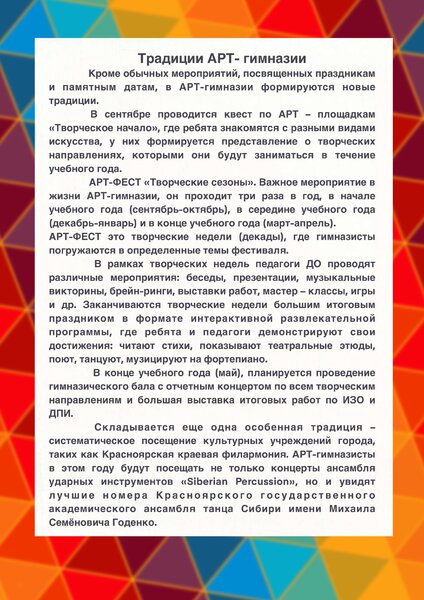 Традиции АРТ- гимназии

Кроме обычных мероприятий, посвященных праздникам и памятным датам, в АРТ-гимназии формируются новые традиции.

В сентябре проводится квест по АРТ – площадкам «Творческое начало», где ребята знакомятся с разными видами искусства, у них формируется представление о творческих направлениях, которыми они будут заниматься в течение учебного года.

АРТ-ФЕСТ «Творческие сезоны». Важное мероприятие в жизни АРТ-гимназии, он проходит три раза в год, в начале учебного года (сентябрь-октябрь), в середине учебного года (декабрь-январь) и в конце учебного года (март-апрель).
АРТ-ФЕСТ это творческие недели (декады), где гимназисты погружаются в определенные темы фестиваля.

В рамках творческих недель педагоги ДО проводят различные мероприятия: беседы, презентации, музыкальные викторины, брейн-ринги, выставки работ, мастер – классы, игры и др. Заканчиваются творческие недели большим итоговым праздником в формате интерактивной развлекательной программы, где ребята и педагоги демонстрируют свои достижения: читают стихи, показывают театральные этюды, поют, танцуют, музицируют на фортепиано.

В конце учебного года (май), планируется проведение гимназического бала с отчетным концертом по всем творческим направлениям и большая выставка итоговых работ по ИЗО и ДПИ.

Складывается еще одна особенная традиция – систематическое посещение культурных учреждений города, таких как Красноярская краевая филармония. АРТ-гимназисты в этом году будут посещать не только концерты ансамбля ударных инструментов «Siberian Percussion», но и увидят лучшие номера Красноярского государственного академического ансамбля танца Сибири имени Михаила Семёновича Годенко.